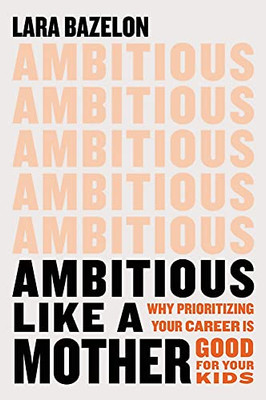 LARA BAZELON

AMBITIOUS
AMBITIOUS
AMBITIOUS
AMBITIOUS
AMBITIOUS

AMBITIOUS LIKE A MOTHER

WHY PRIORITIZING YOUR CAREER IS GOOD FOR YOUR KIDS